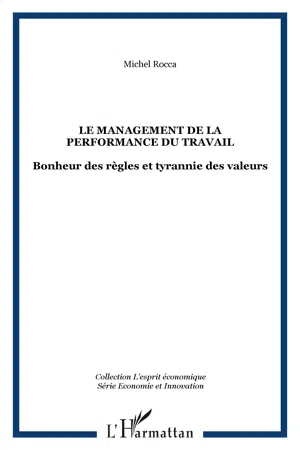 Michel Rocca

LE MANAGEMENT DE LA PERFORMANCE DU TRAVAIL

Bonheur des règles et tyrannie des valeurs

Collection L'esprit économique
Série Economie et Innovation

L'Harmattan